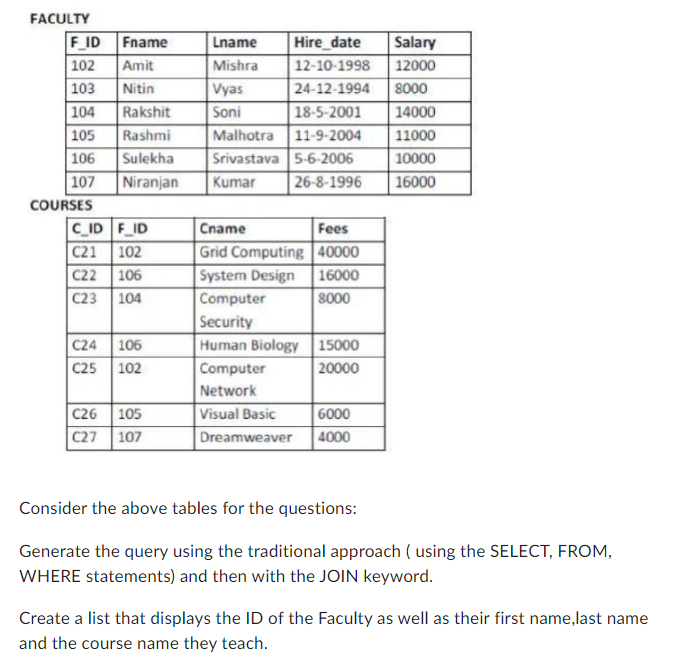 FACULTY

| F_ID | Fname | Lname | Hire_date | Salary |
|---|---|---|---|---|
| 102 | Amit | Mishra | 12-10-1998 | 12000 |
| 103 | Nitin | Vyas | 24-12-1994 | 8000 |
| 104 | Rakshit | Soni | 18-5-2001 | 14000 |
| 105 | Rashmi | Malhotra | 11-9-2004 | 11000 |
| 106 | Sulekha | Srivastava | 5-6-2006 | 10000 |
| 107 | Niranjan | Kumar | 26-8-1996 | 16000 |

COURSES

| C_ID | F_ID | Cname | Fees |
|---|---|---|---|
| C21 | 102 | Grid Computing | 40000 |
| C22 | 106 | System Design | 16000 |
| C23 | 104 | Computer Security | 8000 |
| C24 | 106 | Human Biology | 15000 |
| C25 | 102 | Computer Network | 20000 |
| C26 | 105 | Visual Basic | 6000 |
| C27 | 107 | Dreamweaver | 4000 |

Consider the above tables for the questions:

Generate the query using the traditional approach ( using the SELECT, FROM, WHERE statements) and then with the JOIN keyword.

Create a list that displays the ID of the Faculty as well as their first name,last name and the course name they teach.